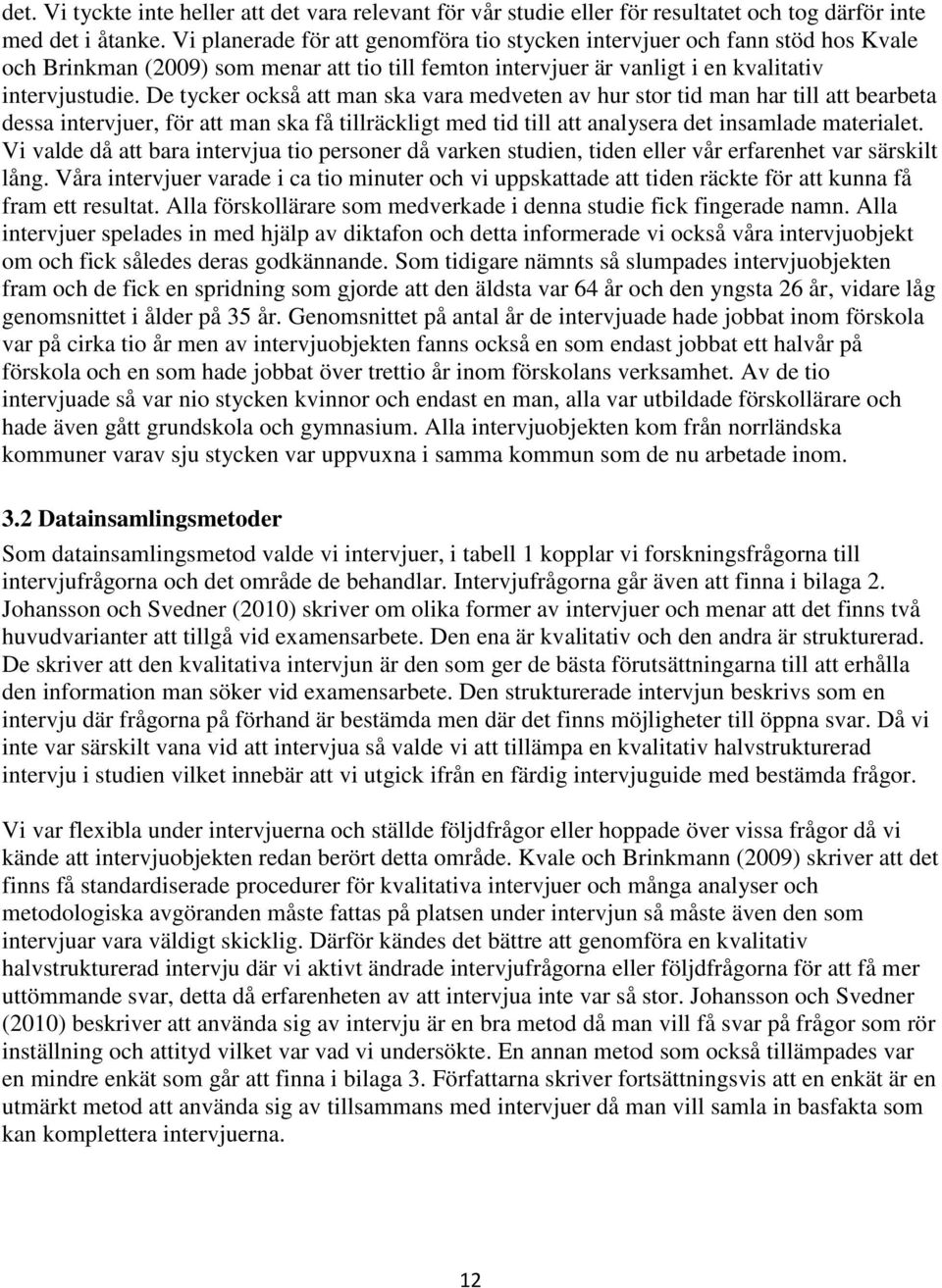 det. Vi tyckte inte heller att det vara relevant för vår studie eller för resultatet och tog därför inte med det i åtanke. Vi planerade för att genomföra tio stycken intervjuer och fann stöd hos Kvale och Brinkman (2009) som menar att tio till femton intervjuer är vanligt i en kvalitativ intervjustudie. De tycker också att man ska vara medveten av hur stor tid man har till att bearbeta dessa intervjuer, för att man ska få tillräckligt med tid till att analysera det insamlade materialet. Vi valde då att bara intervjua tio personer då varken studien, tiden eller vår erfarenhet var särskilt lång. Våra intervjuer varade i ca tio minuter och vi uppskattade att tiden räckte för att kunna få fram ett resultat. Alla förskollärare som medverkade i denna studie fick fingerade namn. Alla intervjuer spelades in med hjälp av diktafon och detta informerade vi också våra intervjuobjekt om och fick således deras godkännande. Som tidigare nämnts så slumpades intervjuobjekten fram och de fick en spridning som gjorde att den äldsta var 64 år och den yngsta 26 år, vidare låg genomsnittet i ålder på 35 år. Genomsnittet på antal år de intervjuade hade jobbat inom förskola var på cirka tio år men av intervjuobjekten fanns också en som endast jobbat ett halvår på förskola och en som hade jobbat över trettio år inom förskolans verksamhet. Av de tio intervjuade så var nio stycken kvinnor och endast en man, alla var utbildade förskollärare och hade även gått grundskola och gymnasium. Alla intervjuobjekten kom från norrländska kommuner varav sju stycken var uppvuxna i samma kommun som de nu arbetade inom.

3.2 Datainsamlingsmetoder
Som datainsamlingsmetod valde vi intervjuer, i tabell 1 kopplar vi forskningsfrågorna till intervjufrågorna och det område de behandlar. Intervjufrågorna går även att finna i bilaga 2. Johansson och Svedner (2010) skriver om olika former av intervjuer och menar att det finns två huvudvarianter att tillgå vid examensarbete. Den ena är kvalitativ och den andra är strukturerad. De skriver att den kvalitativa intervjun är den som ger de bästa förutsättningarna till att erhålla den information man söker vid examensarbete. Den strukturerade intervjun beskrivs som en intervju där frågorna på förhand är bestämda men där det finns möjligheter till öppna svar. Då vi inte var särskilt vana vid att intervjua så valde vi att tillämpa en kvalitativ halvstrukturerad intervju i studien vilket innebär att vi utgick ifrån en färdig intervjuguide med bestämda frågor.

Vi var flexibla under intervjuerna och ställde följdfrågor eller hoppade över vissa frågor då vi kände att intervjuobjekten redan berört detta område. Kvale och Brinkmann (2009) skriver att det finns få standardiserade procedurer för kvalitativa intervjuer och många analyser och metodologiska avgöranden måste fattas på platsen under intervjun så måste även den som intervjuar vara väldigt skicklig. Därför kändes det bättre att genomföra en kvalitativ halvstrukturerad intervju där vi aktivt ändrade intervjufrågorna eller följdfrågorna för att få mer uttömmande svar, detta då erfarenheten av att intervjua inte var så stor. Johansson och Svedner (2010) beskriver att använda sig av intervju är en bra metod då man vill få svar på frågor som rör inställning och attityd vilket var vad vi undersökte. En annan metod som också tillämpades var en mindre enkät som går att finna i bilaga 3. Författarna skriver fortsättningsvis att en enkät är en utmärkt metod att använda sig av tillsammans med intervjuer då man vill samla in basfakta som kan komplettera intervjuerna.

12